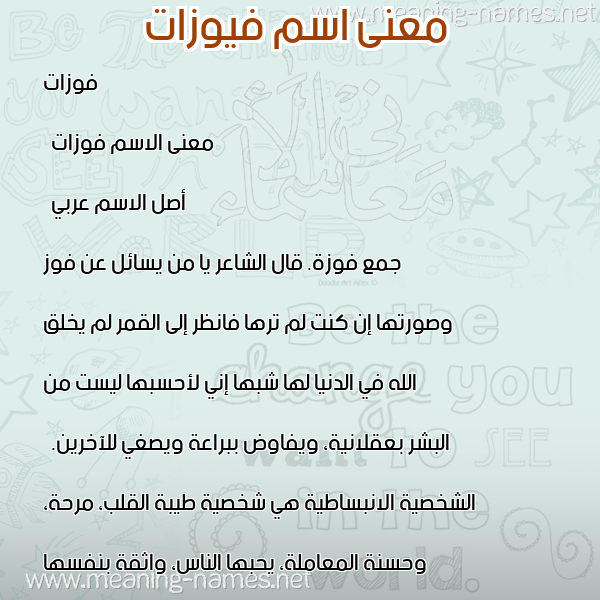 www.meaning-names.net

معنى اسم فيوزات

فوزات

معنى الاسم فوزات

أصل الاسم عربي

جمع فوزة. قال الشاعر يا من يسائل عن فوز

وصورتها إن كنت لم ترها فانظر إلى القمر لم يخلق

الله في الدنيا لها شبها إني لأحسبها ليست من

البشر بعقلانية، ويفاوض ببراعة ويصغي للآخرين.

الشخصية الانبساطية هي شخصية طيبة القلب، مرحة،

وحسنة المعاملة، يحبها الناس، واثقة بنفسها

www.meaning-names.net